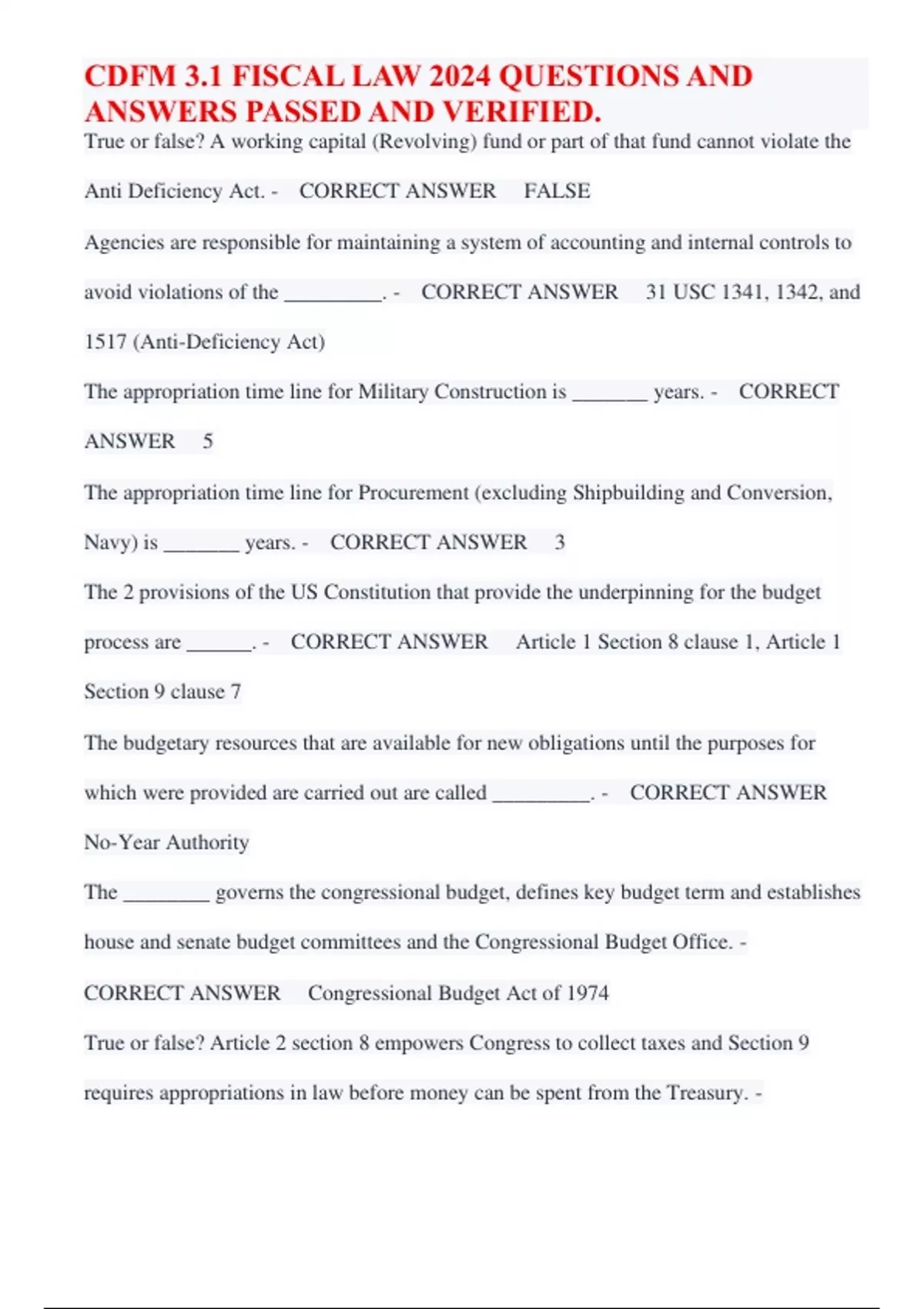 CDFM 3.1 FISCAL LAW 2024 QUESTIONS AND ANSWERS PASSED AND VERIFIED.

True or false? A working capital (Revolving) fund or part of that fund cannot violate the Anti Deficiency Act. - CORRECT ANSWER FALSE

Agencies are responsible for maintaining a system of accounting and internal controls to avoid violations of the ____. - CORRECT ANSWER 31 USC 1341, 1342, and 1517 (Anti-Deficiency Act)

The appropriation time line for Military Construction is ____ years. - CORRECT ANSWER 5

The appropriation time line for Procurement (excluding Shipbuilding and Conversion, Navy) is ____ years. - CORRECT ANSWER 3

The 2 provisions of the US Constitution that provide the underpinning for the budget process are ____. - CORRECT ANSWER Article 1 Section 8 clause 1, Article 1 Section 9 clause 7

The budgetary resources that are available for new obligations until the purposes for which were provided are carried out are called ____. - CORRECT ANSWER No-Year Authority

The ____ governs the congressional budget, defines key budget term and establishes house and senate budget committees and the Congressional Budget Office. - CORRECT ANSWER Congressional Budget Act of 1974

True or false? Article 2 section 8 empowers Congress to collect taxes and Section 9 requires appropriations in law before money can be spent from the Treasury. -